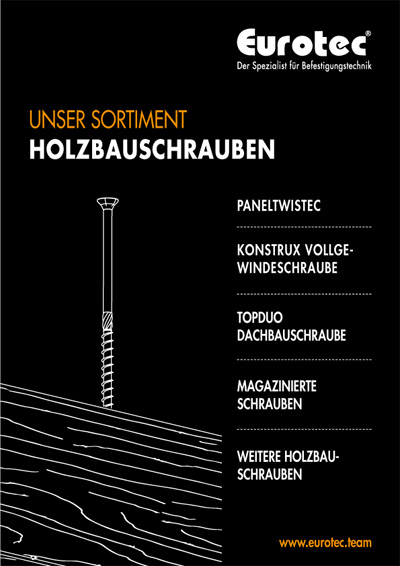 Eurotec®
Der Spezialist für Befestigungstechnik

UNSER SORTIMENT
HOLZBAUSCHRAUBEN

PANELTWISTEC

KONSTRUX VOLLGEWINDESCHRAUBE

TOPDUO DACHBAUSCHRAUBE

MAGAZINIERTE SCHRAUBEN

WEITERE HOLZBAUSCHRAUBEN

www.eurotec.team